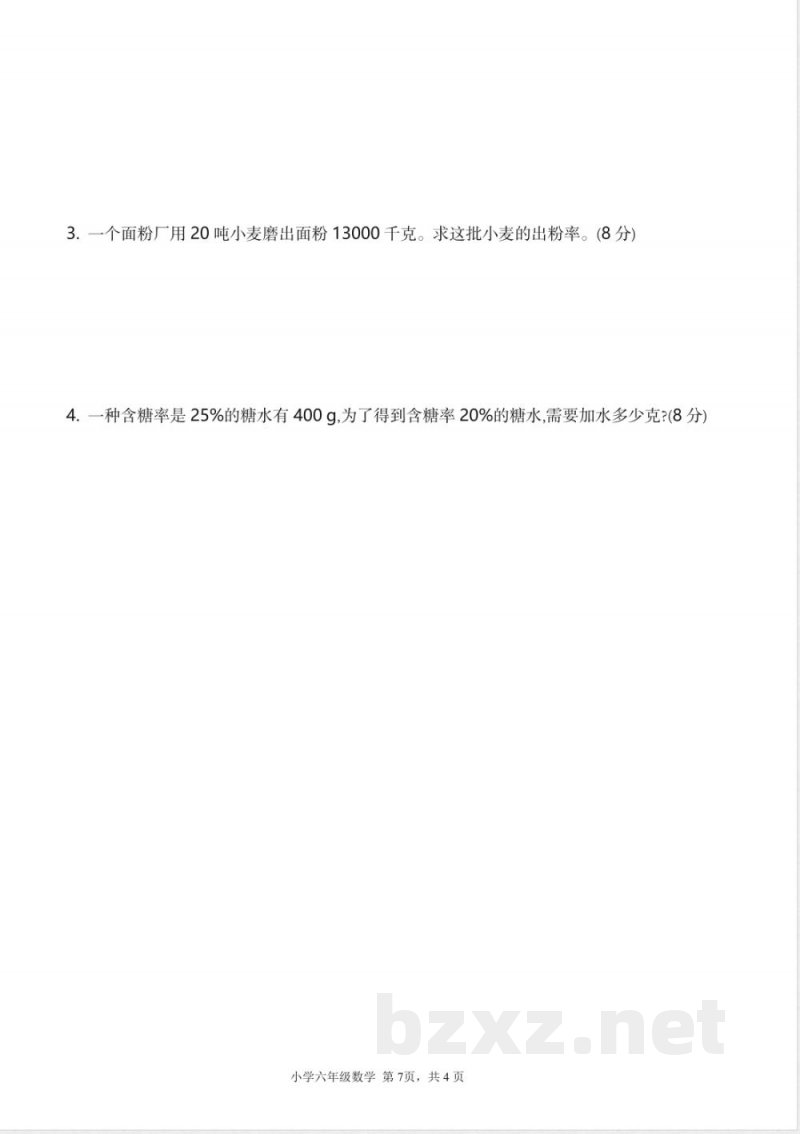 3. 一个面粉厂用 20 吨小麦磨出面粉 13000 千克。求这批小麦的出粉率。(8 分)

4. 一种含糖率是 25%的糖水有 400 g,为了得到含糖率 20%的糖水,需要加水多少克?(8 分)

bzxz.net

小学六年级数学 第 7页，共 4 页